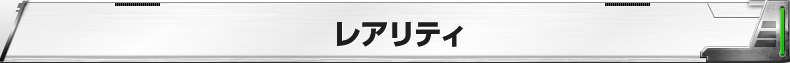 レアリティ